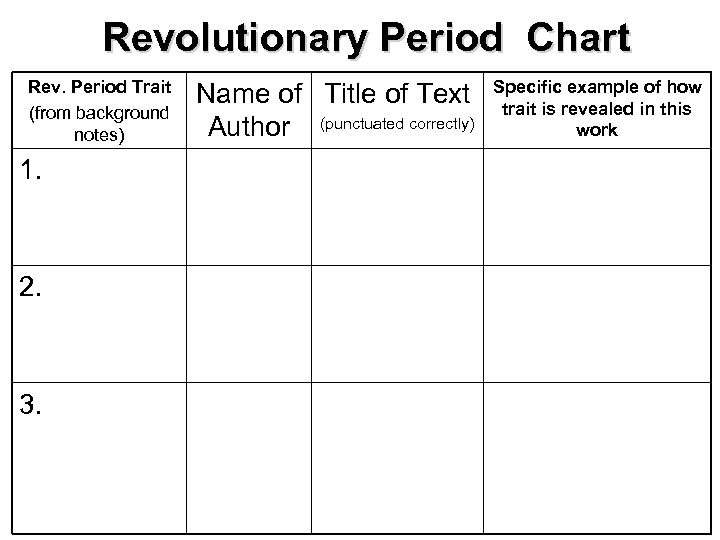 Revolutionary Period Chart

| Rev. Period Trait (from background notes) | Name of Author | Title of Text (punctuated correctly) | Specific example of how trait is revealed in this work |
|---|---|---|---|
| 1. | | | |
| 2. | | | |
| 3. | | | |